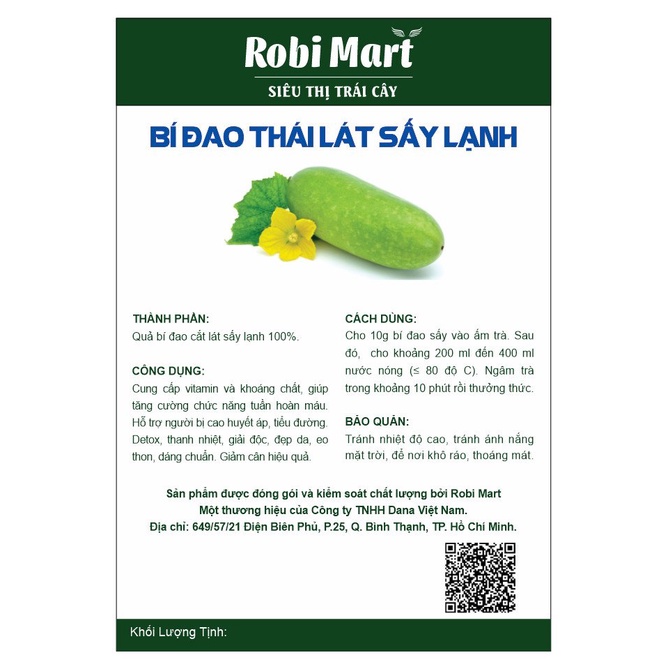 Robi Mart
SIÊU THỊ TRÁI CÂY

BÍ ĐAO THÁI LÁT SẤY LẠNH

THÀNH PHẦN:
Quả bí đao cắt lát sấy lạnh 100%.

CÔNG DỤNG:
Cung cấp vitamin và khoáng chất, giúp tăng cường chức năng tuần hoàn máu. Hỗ trợ người bị cao huyết áp, tiểu đường. Detox, thanh nhiệt, giải độc, đẹp da, eo thon, dáng chuẩn. Giảm cân hiệu quả.

CÁCH DÙNG:
Cho 10g bí đao sấy vào ấm trà. Sau đó, cho khoảng 200 ml đến 400 ml nước nóng (≤ 80 độ C). Ngâm trà trong khoảng 10 phút rồi thưởng thức.

BẢO QUẢN:
Tránh nhiệt độ cao, tránh ánh nắng mặt trời, để nơi khô ráo, thoáng mát.

Sản phẩm được đóng gói và kiểm soát chất lượng bởi Robi Mart
Một thương hiệu của Công ty TNHH Dana Việt Nam.
Địa chỉ: 649/57/21 Điện Biên Phủ, P.25, Q. Bình Thạnh, TP. Hồ Chí Minh.

Khối Lượng Tịnh: